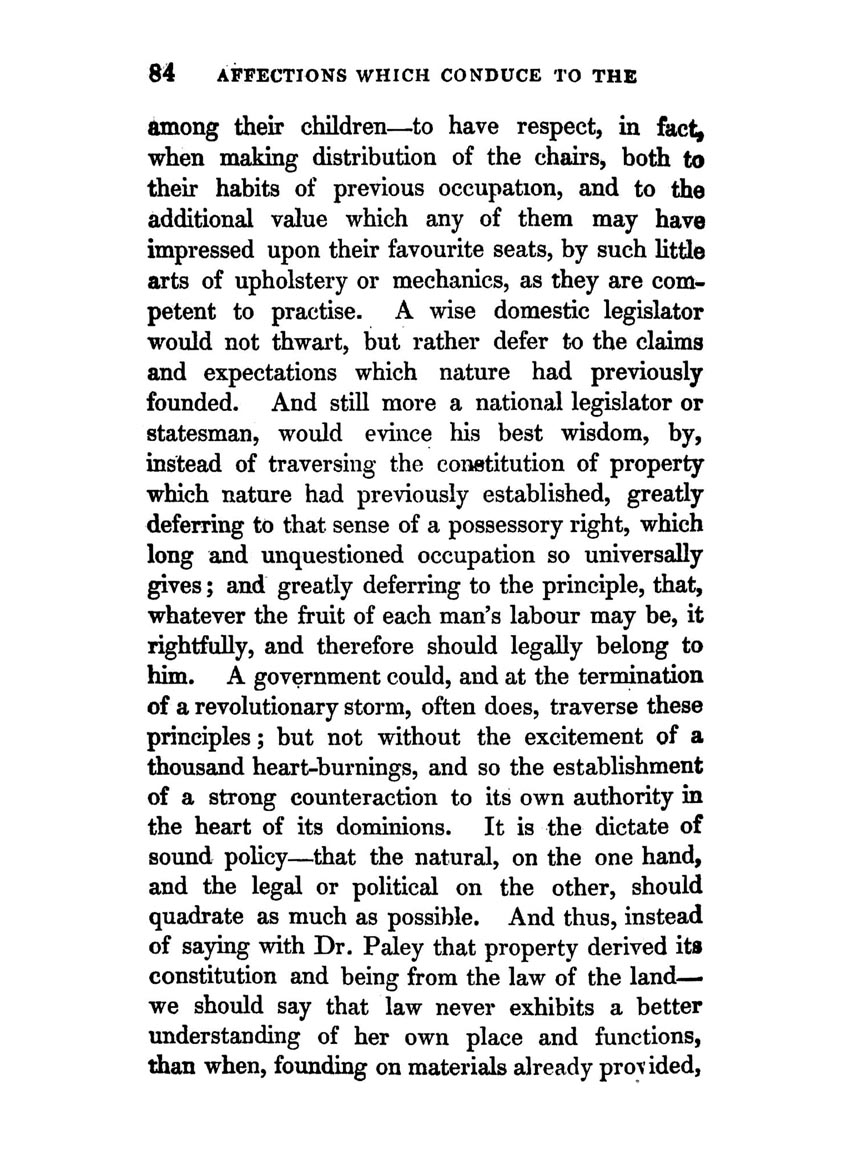 84 AFFECTIONS WHICH CONDUCE TO THE

among their children—to have respect, in fact, when making distribution of the chairs, both to their habits of previous occupation, and to the additional value which any of them may have impressed upon their favourite seats, by such little arts of upholstery or mechanics, as they are competent to practise. A wise domestic legislator would not thwart, but rather defer to the claims and expectations which nature had previously founded. And still more a national legislator or statesman, would evince his best wisdom, by, instead of traversing the constitution of property which nature had previously established, greatly deferring to that sense of a possessory right, which long and unquestioned occupation so universally gives; and greatly deferring to the principle, that, whatever the fruit of each man's labour may be, it rightfully, and therefore should legally belong to him. A government could, and at the termination of a revolutionary storm, often does, traverse these principles; but not without the excitement of a thousand heart-burnings, and so the establishment of a strong counteraction to its own authority in the heart of its dominions. It is the dictate of sound policy—that the natural, on the one hand, and the legal or political on the other, should quadrate as much as possible. And thus, instead of saying with Dr. Paley that property derived its constitution and being from the law of the land—we should say that law never exhibits a better understanding of her own place and functions, than when, founding on materials already provided,